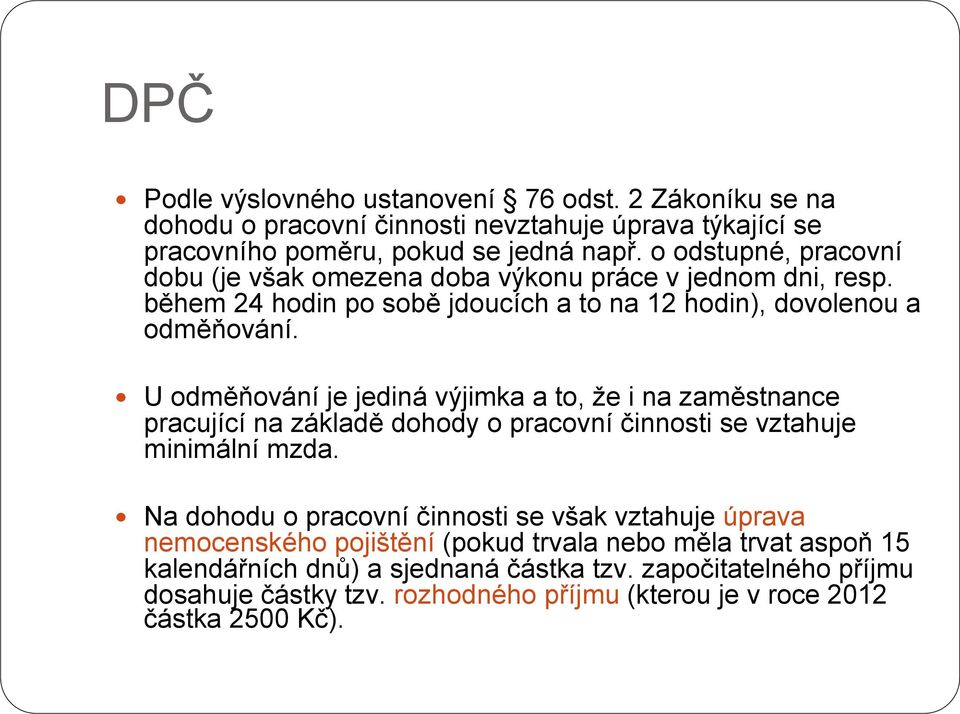 DPČ

Podle výslovného ustanovení § 76 odst. 2 Zákoníku se na dohodu o pracovní činnosti nevztahuje úprava týkající se pracovního poměru, pokud se jedná např. o odstupné, pracovní dobu (je však omezena doba výkonu práce v jednom dni, resp. během 24 hodin po sobě jdoucích a to na 12 hodin), dovolenou a odměňování.

U odměňování je jediná výjimka a to, že i na zaměstnance pracující na základě dohody o pracovní činnosti se vztahuje minimální mzda.

Na dohodu o pracovní činnosti se však vztahuje úprava nemocenského pojištění (pokud trvala nebo měla trvat aspoň 15 kalendářních dnů) a sjednaná částka tzv. započitatelného příjmu dosahuje částky tzv. rozhodného příjmu (kterou je v roce 2012 částka 2500 Kč).